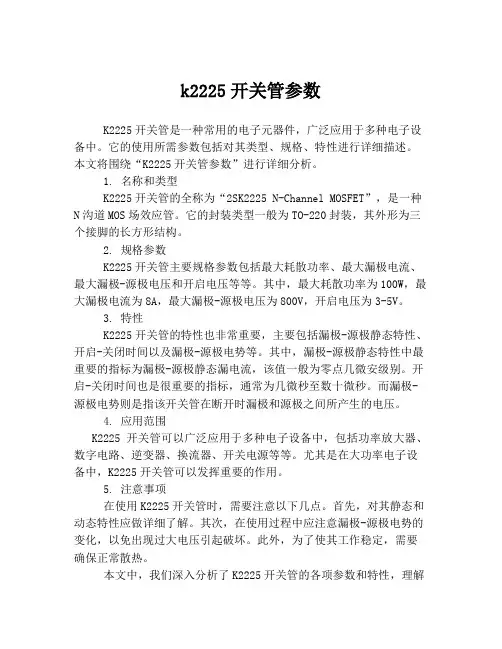 k2225 开关管参数

K2225 开关管是一种常用的电子元器件，广泛应用于多种电子设备中。它的使用所需参数包括对其类型、规格、特性进行详细描述。本文将围绕“K2225 开关管参数”进行详细分析。

1. 名称和类型

K2225 开关管的全称为“2SK2225 N-Channel MOSFET”，是一种 N 沟道 MOS 场效应管。它的封装类型一般为 TO-220 封装，其外形为三个接脚的长方形结构。

2. 规格参数

K2225 开关管主要规格参数包括最大耗散功率、最大漏极电流、最大漏极-源极电压和开启电压等等。其中，最大耗散功率为 100W，最大漏极电流为 8A，最大漏极-源极电压为 800V，开启电压为 3-5V。

3. 特性

K2225 开关管的特性也非常重要，主要包括漏极-源极静态特性、开启-关闭时间以及漏极-源极电势等。其中，漏极-源极静态特性中最重要的指标为漏极-源极静态漏电流，该值一般为零点几微安级别。开启-关闭时间也是很重要的指标，通常为几微秒至数十微秒。而漏极-源极电势则是指该开关管在断开时漏极和源极之间所产生的电压。

4. 应用范围

K2225 开关管可以广泛应用于多种电子设备中，包括功率放大器、数字电路、逆变器、换流器、开关电源等等。尤其是在大功率电子设备中，K2225 开关管可以发挥重要的作用。

5. 注意事项

在使用 K2225 开关管时，需要注意以下几点。首先，对其静态和动态特性应做详细了解。其次，在使用过程中应注意漏极-源极电势的变化，以免出现过大电压引起破坏。此外，为了使其工作稳定，需要确保正常散热。

本文中，我们深入分析了 K2225 开关管的各项参数和特性，理解